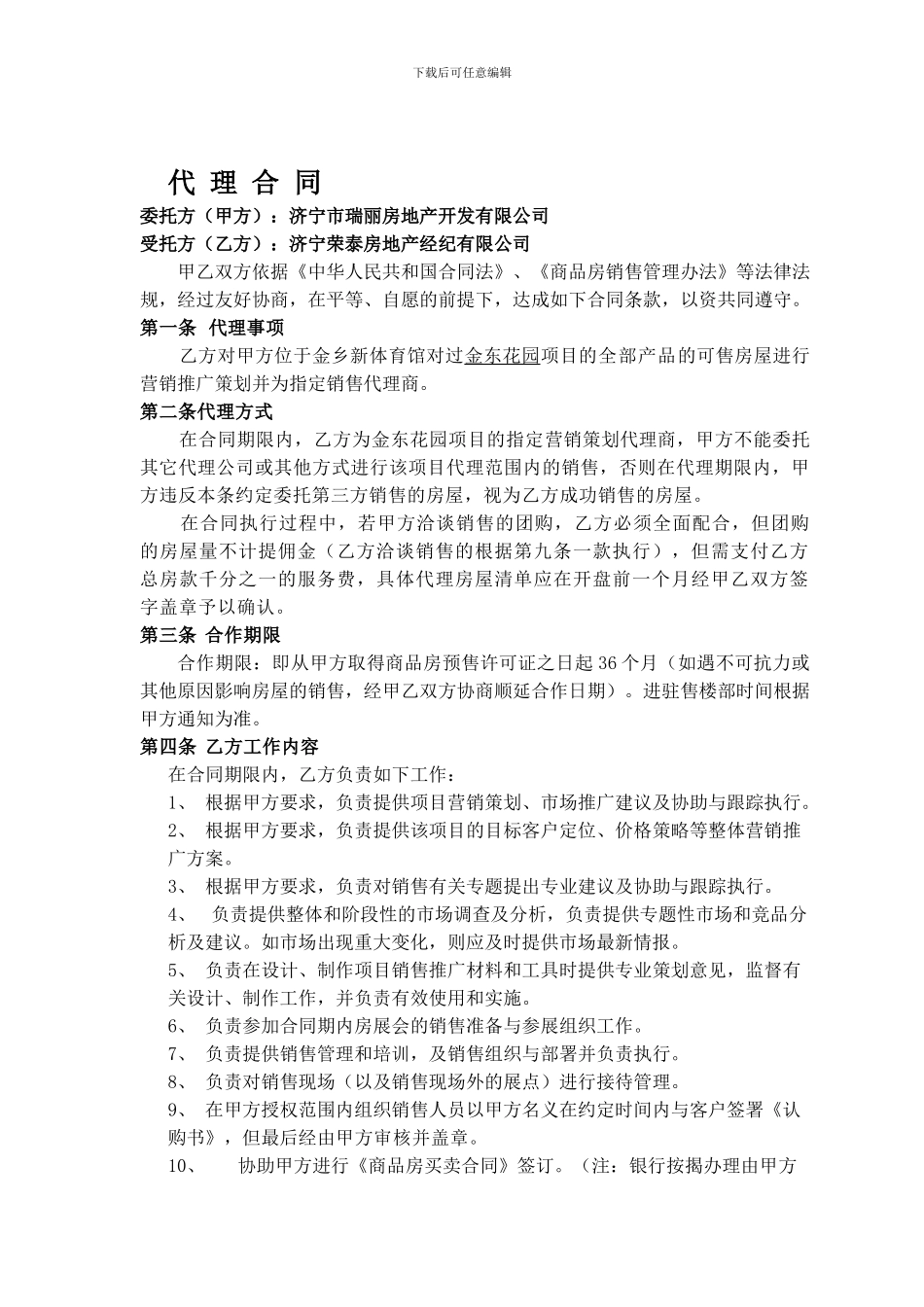 下载后可任意编辑

代 理 合 同

委托方（甲方）：济宁市瑞丽房地产开发有限公司

受托方（乙方）：济宁荣泰房地产经纪有限公司

甲乙双方依据《中华人民共和国合同法》、《商品房销售管理办法》等法律法规，经过友好协商，在平等、自愿的前提下，达成如下合同条款，以资共同遵守。

第一条 代理事项

乙方对甲方位于金乡新体育馆对过金东花园项目的全部产品的可售房屋进行营销推广策划并为指定销售代理商。

第二条代理方式

在合同期限内，乙方为金东花园项目的指定营销策划代理商，甲方不能委托其它代理公司或其他方式进行该项目代理范围内的销售，否则在代理期限内，甲方违反本条约定委托第三方销售的房屋，视为乙方成功销售的房屋。

在合同执行过程中，若甲方洽谈销售的团购，乙方必须全面配合，但团购的房屋量不计提佣金（乙方洽谈销售的根据第九条一款执行），但需支付乙方总房款千分之一的服务费，具体代理房屋清单应在开盘前一个月经甲乙双方签字盖章予以确认。

第三条 合作期限

合作期限：即从甲方取得商品房预售许可证之日起 36 个月（如遇不可抗力或其他原因影响房屋的销售，经甲乙双方协商顺延合作日期）。进驻售楼部时间根据甲方通知为准。

第四条 乙方工作内容

在合同期限内，乙方负责如下工作：

1、 根据甲方要求，负责提供项目营销策划、市场推广建议及协助与跟踪执行。

2、 根据甲方要求，负责提供该项目的目标客户定位、价格策略等整体营销推广方案。

3、 根据甲方要求，负责对销售有关专题提出专业建议及协助与跟踪执行。

4、 负责提供整体和阶段性的市场调查及分析，负责提供专题性市场和竞品分析及建议。如市场出现重大变化，则应及时提供市场最新情报。

5、 负责在设计、制作项目销售推广材料和工具时提供专业策划意见，监督有关设计、制作工作，并负责有效使用和实施。

6、 负责参加合同期内房展会的销售准备与参展组织工作。

7、 负责提供销售管理和培训，及销售组织与部署并负责执行。

8、 负责对销售现场（以及销售现场外的展点）进行接待管理。

9、 在甲方授权范围内组织销售人员以甲方名义在约定时间内与客户签署《认购书》，但最后经由甲方审核并盖章。

10、 协助甲方进行《商品房买卖合同》签订。（注：银行按揭办理由甲方